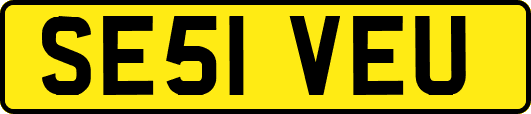 SE51 VEU